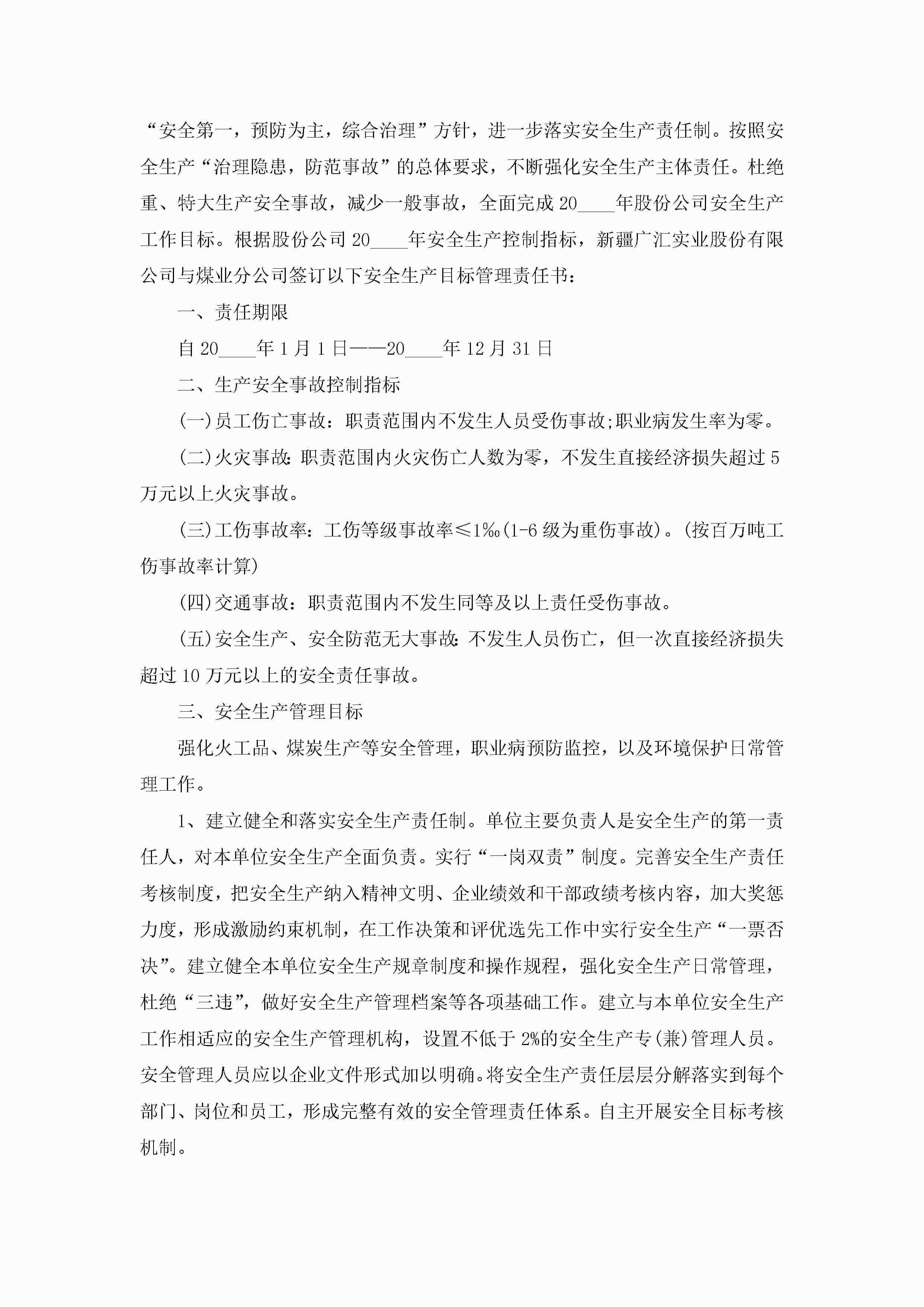 “安全第一，预防为主，综合治理”方针，进一步落实安全生产责任制。按照安全生产“治理隐患，防范事故”的总体要求，不断强化安全生产主体责任。杜绝重、特大生产安全事故，减少一般事故，全面完成20____年股份公司安全生产工作目标。根据股份公司20____年安全生产控制指标，新疆广汇实业股份有限公司与煤业分公司签订以下安全生产目标管理责任书：

一、责任期限

自20____年1月1日——20____年12月31日

二、生产安全事故控制指标

(一)员工伤亡事故：职责范围内不发生人员受伤事故;职业病发生率为零。

(二)火灾事故：职责范围内火灾伤亡人数为零，不发生直接经济损失超过5万元以上火灾事故。

(三)工伤事故率：工伤等级事故率≤1‰(1-6级为重伤事故)。(按百万吨工伤事故率计算)

(四)交通事故：职责范围内不发生同等及以上责任受伤事故。

(五)安全生产、安全防范无大事故：不发生人员伤亡，但一次直接经济损失超过10万元以上的安全责任事故。

三、安全生产管理目标

强化火工品、煤炭生产等安全管理，职业病预防监控，以及环境保护日常管理工作。

1、建立健全和落实安全生产责任制。单位主要负责人是安全生产的第一责任人，对本单位安全生产全面负责。实行“一岗双责”制度。完善安全生产责任考核制度，把安全生产纳入精神文明、企业绩效和干部政绩考核内容，加大奖惩力度，形成激励约束机制，在工作决策和评优选先工作中实行安全生产“一票否决”。建立健全本单位安全生产规章制度和操作规程，强化安全生产日常管理，杜绝“三违”，做好安全生产管理档案等各项基础工作。建立与本单位安全生产工作相适应的安全生产管理机构，设置不低于2%的安全生产专(兼)管理人员。安全管理人员应以企业文件形式加以明确。将安全生产责任层层分解落实到每个部门、岗位和员工，形成完整有效的安全管理责任体系。自主开展安全目标考核机制。